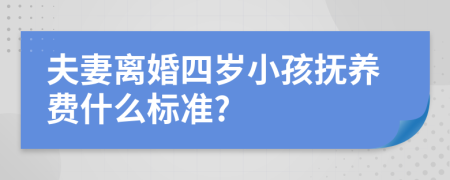 夫妻离婚四岁小孩抚养费什么标准?